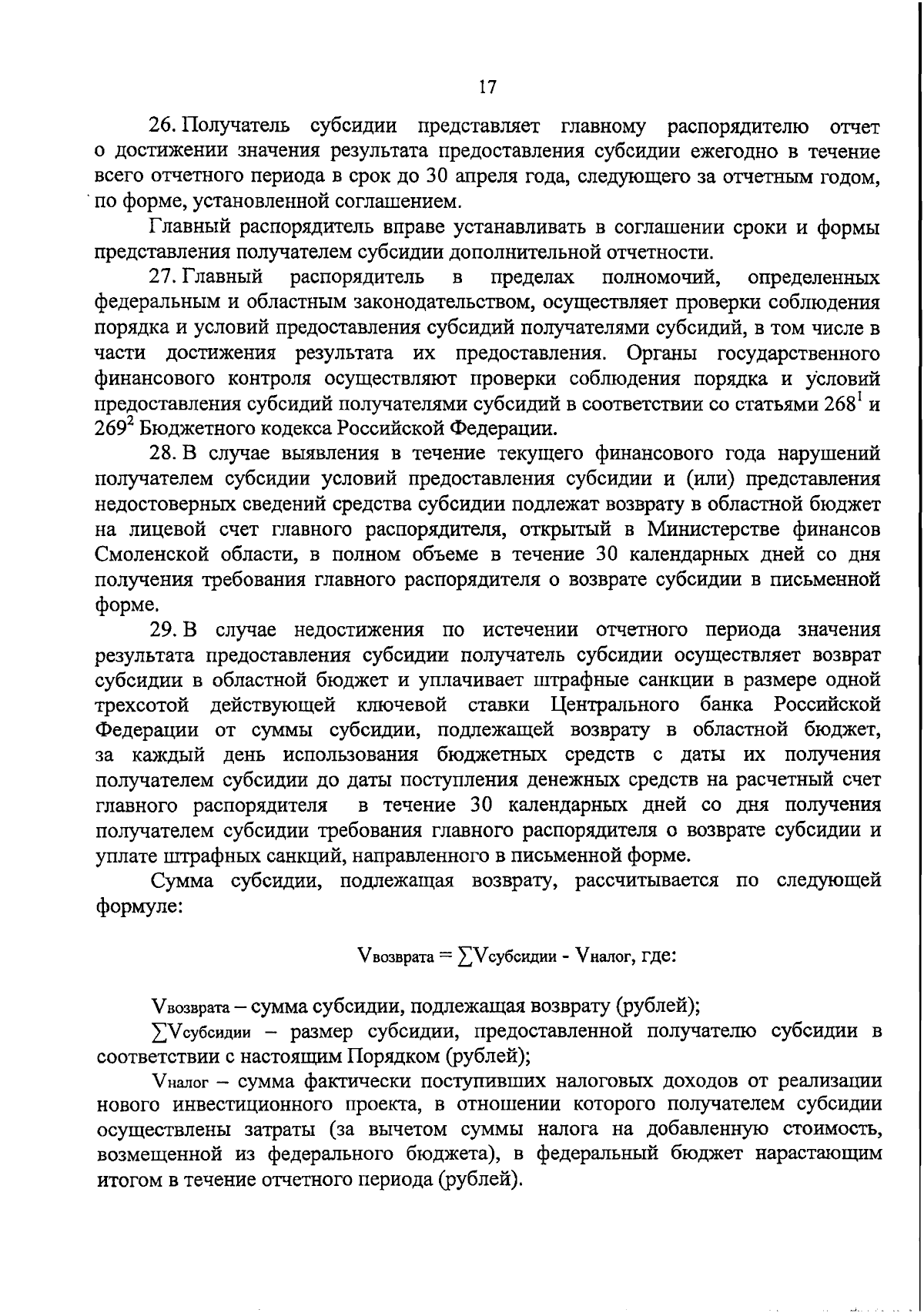 17

26. Получатель субсидии представляет главному распорядителю отчет о достижении значения результата предоставления субсидии ежегодно в течение всего отчетного периода в срок до 30 апреля года, следующего за отчетным годом, по форме, установленной соглашением.

Главный распорядитель вправе устанавливать в соглашении сроки и формы представления получателем субсидии дополнительной отчетности.

27. Главный распорядитель в пределах полномочий, определенных федеральным и областным законодательством, осуществляет проверки соблюдения порядка и условий предоставления субсидий получателями субсидий, в том числе в части достижения результата их предоставления. Органы государственного финансового контроля осуществляют проверки соблюдения порядка и условий предоставления субсидий получателями субсидий в соответствии со статьями $268^1$ и $269^2$ Бюджетного кодекса Российской Федерации.

28. В случае выявления в течение текущего финансового года нарушений получателем субсидии условий предоставления субсидии и (или) представления недостоверных сведений средства субсидии подлежат возврату в областной бюджет на лицевой счет главного распорядителя, открытый в Министерстве финансов Смоленской области, в полном объеме в течение 30 календарных дней со дня получения требования главного распорядителя о возврате субсидии в письменной форме.

29. В случае недостижения по истечении отчетного периода значения результата предоставления субсидии получатель субсидии осуществляет возврат субсидии в областной бюджет и уплачивает штрафные санкции в размере одной трехсотой действующей ключевой ставки Центрального банка Российской Федерации от суммы субсидии, подлежащей возврату в областной бюджет, за каждый день использования бюджетных средств с даты их получения получателем субсидии до даты поступления денежных средств на расчетный счет главного распорядителя в течение 30 календарных дней со дня получения получателем субсидии требования главного распорядителя о возврате субсидии и уплате штрафных санкций, направленного в письменной форме.

Сумма субсидии, подлежащая возврату, рассчитывается по следующей формуле:

$V_{возврата} = \sum V_{субсидии} - V_{налог}$, где:

$V_{возврата}$ – сумма субсидии, подлежащая возврату (рублей);

$\sum V_{субсидии}$ – размер субсидии, предоставленной получателю субсидии в соответствии с настоящим Порядком (рублей);

$V_{налог}$ – сумма фактически поступивших налоговых доходов от реализации нового инвестиционного проекта, в отношении которого получателем субсидии осуществлены затраты (за вычетом суммы налога на добавленную стоимость, возмещенной из федерального бюджета), в федеральный бюджет нарастающим итогом в течение отчетного периода (рублей).